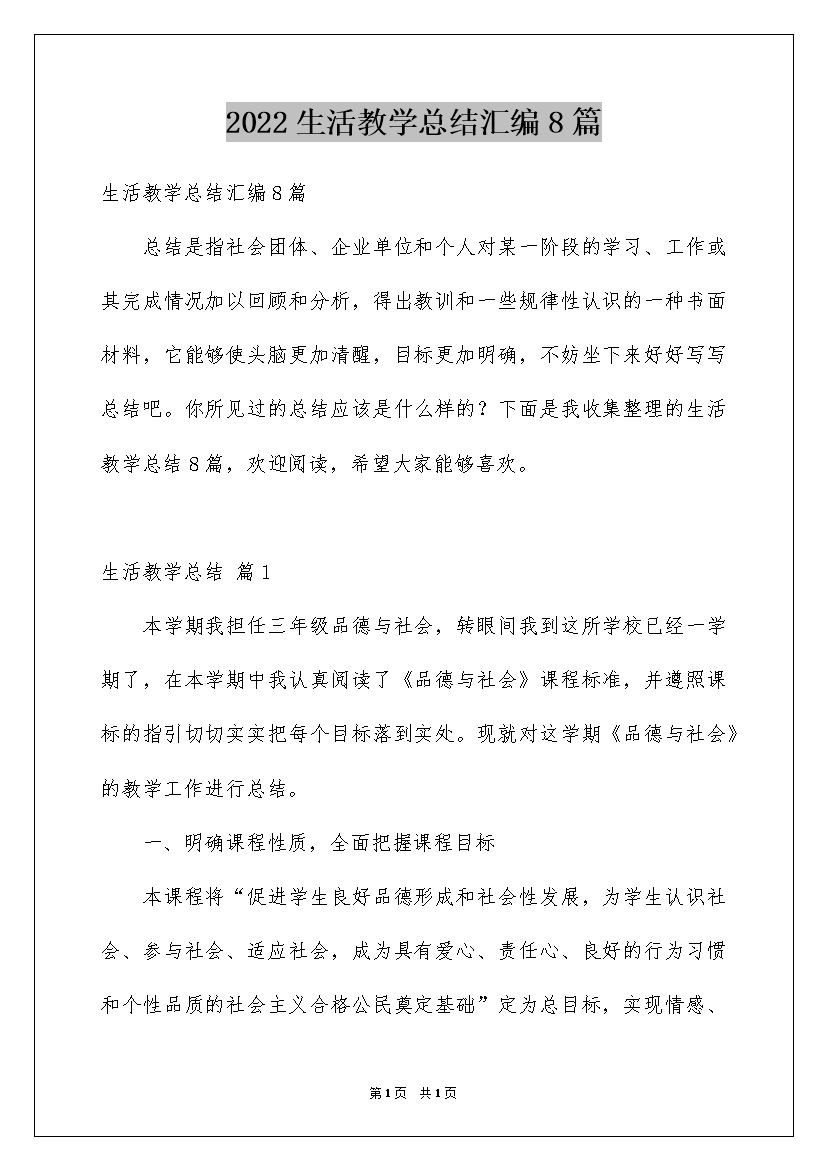 2022生活教学总结汇编8篇

生活教学总结汇编8篇

总结是指社会团体、企业单位和个人对某一阶段的学习、工作或其完成情况加以回顾和分析，得出教训和一些规律性认识的一种书面材料，它能够使头脑更加清醒，目标更加明确，不妨坐下来好好写写总结吧。你所见过的总结应该是什么样的？下面是我收集整理的生活教学总结8篇，欢迎阅读，希望大家能够喜欢。

生活教学总结 篇1

本学期我担任三年级品德与社会，转眼间我到这所学校已经一学期了，在本学期中我认真阅读了《品德与社会》课程标准，并遵照课标的指引切切实实把每个目标落到实处。现就对这学期《品德与社会》的教学工作进行总结。

一、明确课程性质，全面把握课程目标

本课程将“促进学生良好品德形成和社会性发展，为学生认识社会、参与社会、适应社会，成为具有爱心、责任心、良好的行为习惯和个性品质的社会主义合格公民奠定基础”定为总目标，实现情感、

第1页 共1页